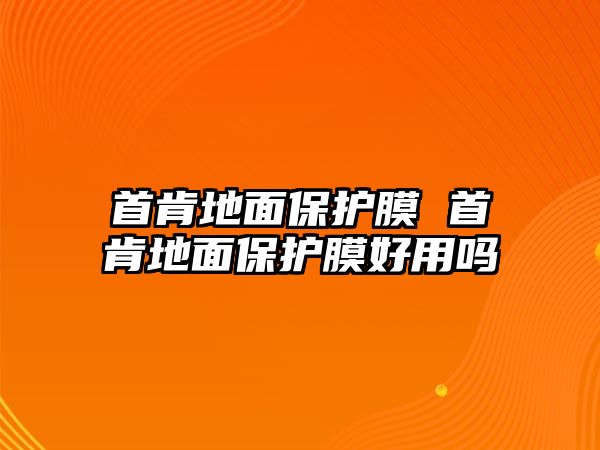 首肯地面保护膜 首肯地面保护膜好用吗